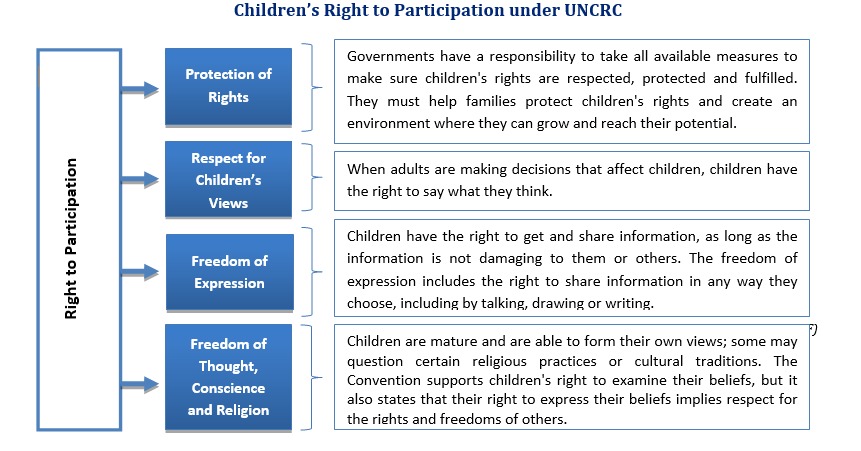 Children's Right to Participation under UNCRC

Right to Participation

Protection of Rights

Governments have a responsibility to take all available measures to make sure children's rights are respected, protected and fulfilled. They must help families protect children's rights and create an environment where they can grow and reach their potential.

Respect for Children's Views

When adults are making decisions that affect children, children have the right to say what they think.

Freedom of Expression

Children have the right to get and share information, as long as the information is not damaging to them or others. The freedom of expression includes the right to share information in any way they choose, including by talking, drawing or writing.

Freedom of Thought, Conscience and Religion

Children are mature and are able to form their own views; some may question certain religious practices or cultural traditions. The Convention supports children's right to examine their beliefs, but it also states that their right to express their beliefs implies respect for the rights and freedoms of others.